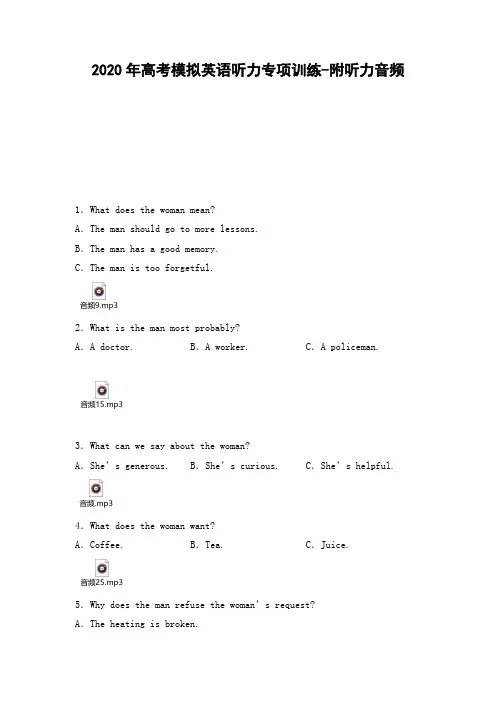 2020年高考模拟英语听力专项训练-附听力音频

1. What does the woman mean?

A. The man should go to more lessons.

B. The man has a good memory.

C. The man is too forgetful.

音频9.mp3

2. What is the man most probably?

A. A doctor. B. A worker. C. A policeman.

音频15.mp3

3. What can we say about the woman?

A. She's generous. B. She's curious. C. She's helpful.

音频.mp3

4. What does the woman want?

A. Coffee. B. Tea. C. Juice.

音频25.mp3

5. Why does the man refuse the woman's request?

A. The heating is broken.